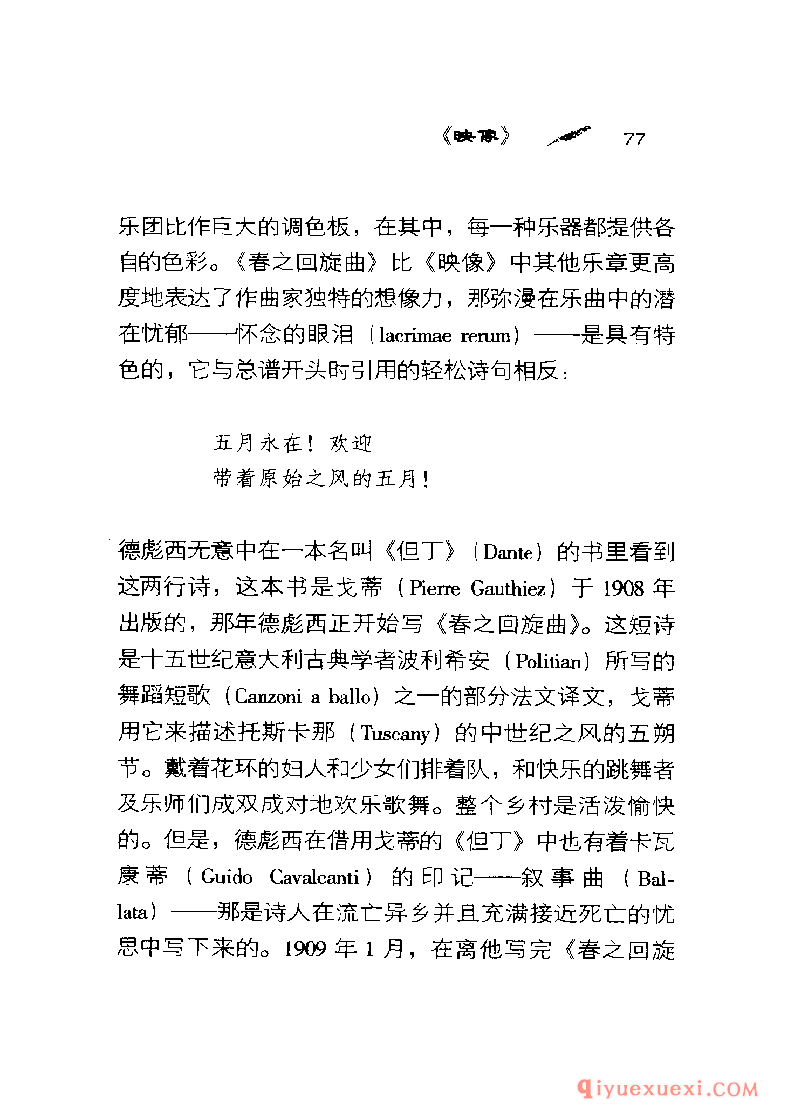 《映像》 77

乐团比作巨大的调色板，在其中，每一种乐器都提供各自的色彩。《春之回旋曲》比《映像》中其他乐章更高度地表达了作曲家独特的想像力，那弥漫在乐曲中的潜在忧郁——怀念的眼泪（lacrimae rerum）——是具有特色的，它与总谱开头时引用的轻松诗句相反：

五月永在！欢迎
带着原始之风的五月！

德彪西无意中在一本名叫《但丁》（Dante）的书里看到这两行诗，这本书是戈蒂（Pierre Gauthiez）于 1908 年出版的，那年德彪西正开始写《春之回旋曲》。这短诗是十五世纪意大利古典学者波利希安（Politian）所写的舞蹈短歌（Canzoni a ballo）之一的部分法文译文，戈蒂用它来描述托斯卡那（Tuscany）的中世纪之风的五朔节。戴着花环的妇人和少女们排着队，和快乐的跳舞者及乐师们成双成对地欢乐歌舞。整个乡村是活泼愉快的。但是，德彪西在借用戈蒂的《但丁》中也有着卡瓦康蒂（Guido Cavalcanti）的印记——叙事曲（Ballata）——那是诗人在流亡异乡并且充满接近死亡的忧思中写下来的。1909 年 1 月，在离他写完《春之回旋

qiyuexuexi.COM